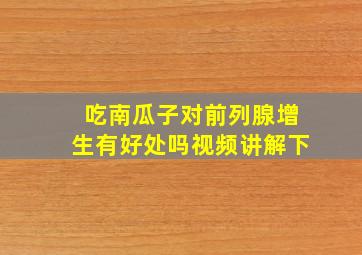 吃南瓜子对前列腺增生有好处吗视频讲解下